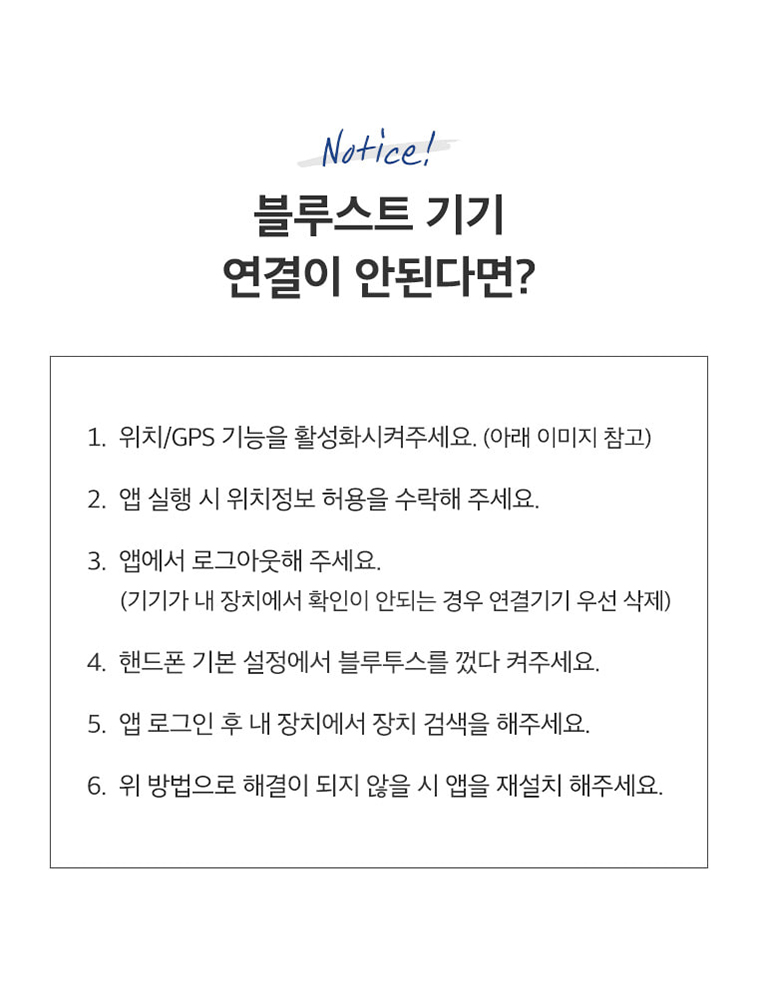 Notice!

블루스트 기기
연결이 안된다면?

1. 위치/GPS 기능을 활성화시켜주세요. (아래 이미지 참고)

2. 앱 실행 시 위치정보 허용을 수락해 주세요.

3. 앱에서 로그아웃해 주세요.
(기기가 내 장치에서 확인이 안되는 경우 연결기기 우선 삭제)

4. 핸드폰 기본 설정에서 블루투스를 껐다 켜주세요.

5. 앱 로그인 후 내 장치에서 장치 검색을 해주세요.

6. 위 방법으로 해결이 되지 않을 시 앱을 재설치 해주세요.